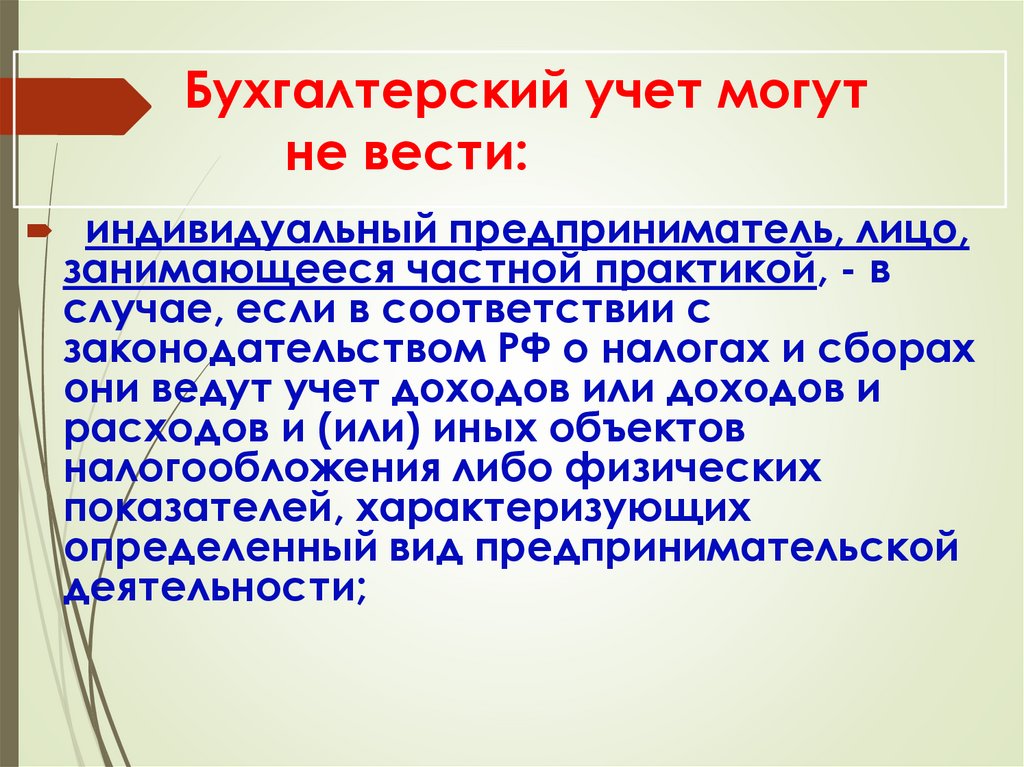 Бухгалтерский учет могут не вести:

индивидуальный предприниматель, лицо, занимающееся частной практикой, - в случае, если в соответствии с законодательством РФ о налогах и сборах они ведут учет доходов или доходов и расходов и (или) иных объектов налогообложения либо физических показателей, характеризующих определенный вид предпринимательской деятельности;